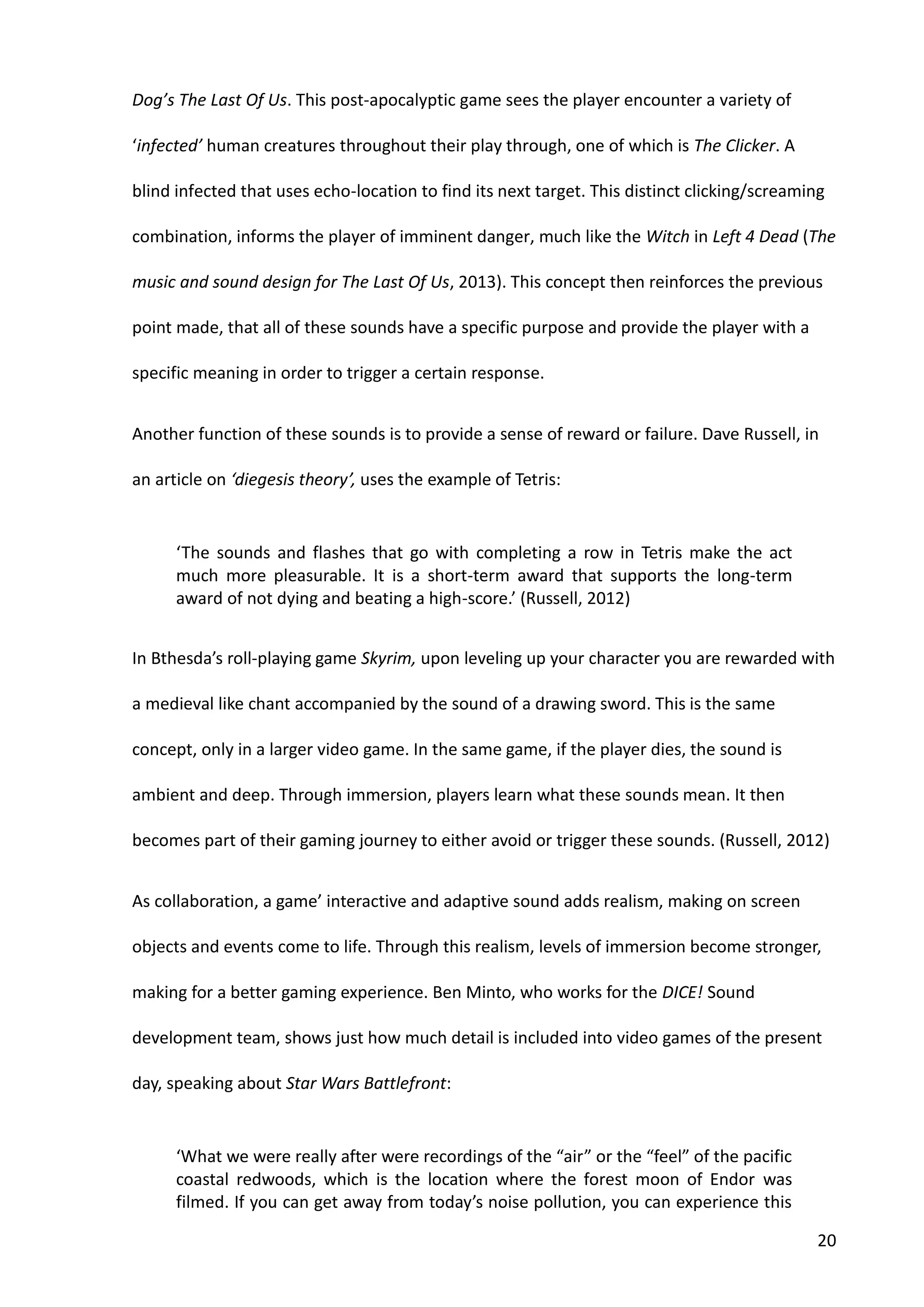 Dog's The Last Of Us. This post-apocalyptic game sees the player encounter a variety of 'infected' human creatures throughout their play through, one of which is The Clicker. A blind infected that uses echo-location to find its next target. This distinct clicking/screaming combination, informs the player of imminent danger, much like the Witch in Left 4 Dead (The music and sound design for The Last Of Us, 2013). This concept then reinforces the previous point made, that all of these sounds have a specific purpose and provide the player with a specific meaning in order to trigger a certain response.

Another function of these sounds is to provide a sense of reward or failure. Dave Russell, in an article on 'diegesis theory', uses the example of Tetris:

'The sounds and flashes that go with completing a row in Tetris make the act much more pleasurable. It is a short-term award that supports the long-term award of not dying and beating a high-score.' (Russell, 2012)

In Bthesda's roll-playing game Skyrim, upon leveling up your character you are rewarded with a medieval like chant accompanied by the sound of a drawing sword. This is the same concept, only in a larger video game. In the same game, if the player dies, the sound is ambient and deep. Through immersion, players learn what these sounds mean. It then becomes part of their gaming journey to either avoid or trigger these sounds. (Russell, 2012)

As collaboration, a game' interactive and adaptive sound adds realism, making on screen objects and events come to life. Through this realism, levels of immersion become stronger, making for a better gaming experience. Ben Minto, who works for the DICE! Sound development team, shows just how much detail is included into video games of the present day, speaking about Star Wars Battlefront:

'What we were really after were recordings of the "air" or the "feel" of the pacific coastal redwoods, which is the location where the forest moon of Endor was filmed. If you can get away from today's noise pollution, you can experience this

20